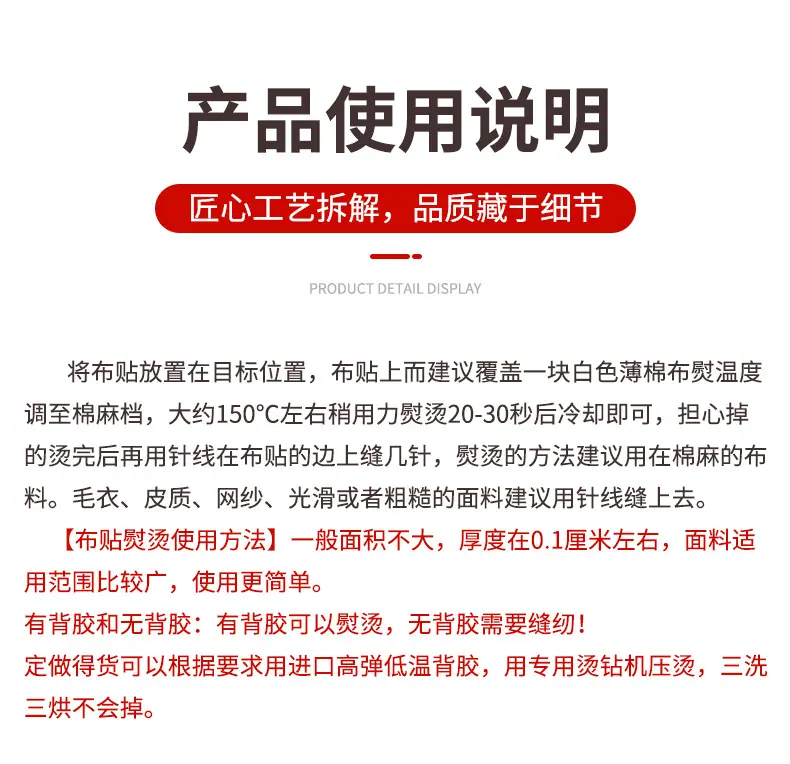 产品使用说明

匠心工艺拆解，品质藏于细节

PRODUCT DETAIL DISPLAY

将布贴放置在目标位置，布贴上而建议覆盖一块白色薄棉布熨温度调至棉麻档，大约150°C左右稍用力熨烫20-30秒后冷却即可，担心掉的烫完后再用针线在布贴的边上缝几针，熨烫的方法建议用在棉麻的布料。毛衣、皮质、网纱、光滑或者粗糙的面料建议用针线缝上去。

【布贴熨烫使用方法】一般面积不大，厚度在0.1厘米左右，面料适用范围比较广，使用更简单。
有背胶和无背胶：有背胶可以熨烫，无背胶需要缝纫！
定做得货可以根据要求用进口高弹低温背胶，用专用烫钻机压烫，三洗三烘不会掉。